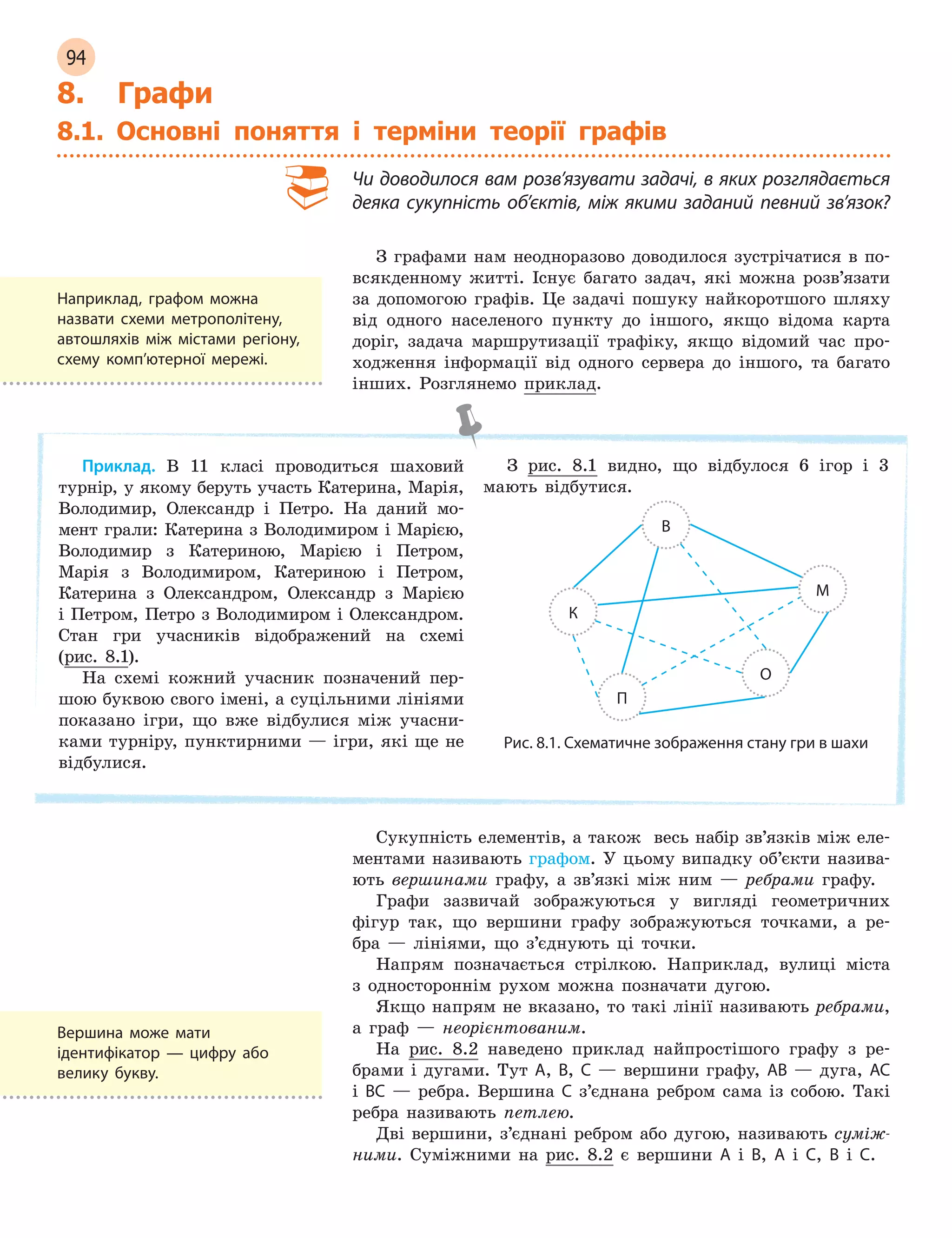 94

8. Графи

8.1. Основні поняття і терміни теорії графів

Чи доводилося вам розв'язувати задачі, в яких розглядається деяка сукупність об'єктів, між якими заданий певний зв'язок?

Наприклад, графом можна назвати схеми метрополітену, автошляхів між містами регіону, схему комп'ютерної мережі.

З графами нам неодноразово доводилося зустрічатися в повсякденному житті. Існує багато задач, які можна розв'язати за допомогою графів. Це задачі пошуку найкоротшого шляху від одного населеного пункту до іншого, якщо відома карта доріг, задача маршрутизації трафіку, якщо відомий час проходження інформації від одного сервера до іншого, та багато інших. Розглянемо приклад.

Приклад. В 11 класі проводиться шаховий турнір, у якому беруть участь Катерина, Марія, Володимир, Олександр і Петро. На даний момент грали: Катерина з Володимиром і Марією, Володимир з Катериною, Марією і Петром, Марія з Володимиром, Катериною і Петром, Катерина з Олександром, Олександр з Марією і Петром, Петро з Володимиром і Олександром. Стан гри учасників відображений на схемі (рис. 8.1).

На схемі кожний учасник позначений першою буквою свого імені, а суцільними лініями показано ігри, що вже відбулися між учасниками турніру, пунктирними — ігри, які ще не відбулися.

З рис. 8.1 видно, що відбулося 6 ігор і 3 мають відбутися.

В
М
К
О
П

Рис. 8.1. Схематичне зображення стану гри в шахи

Сукупність елементів, а також весь набір зв'язків між елементами називають графом. У цьому випадку об'єкти називають вершинами графу, а зв'язкі між ним — ребрами графу.

Графи зазвичай зображуються у вигляді геометричних фігур так, що вершини графу зображуються точками, а ребра — лініями, що з'єднують ці точки.

Напрям позначається стрілкою. Наприклад, вулиці міста з одностороннім рухом можна позначати дугою.

Якщо напрям не вказано, то такі лінії називають ребрами, а граф — неорієнтованим.

Вершина може мати ідентифікатор — цифру або велику букву.

На рис. 8.2 наведено приклад найпростішого графу з ребрами і дугами. Тут A, B, C — вершини графу, AB — дуга, AC і BC — ребра. Вершина C з'єднана ребром сама із собою. Такі ребра називають петлею.

Дві вершини, з'єднані ребром або дугою, називають суміжними. Суміжними на рис. 8.2 є вершини A і B, A і C, B і C.